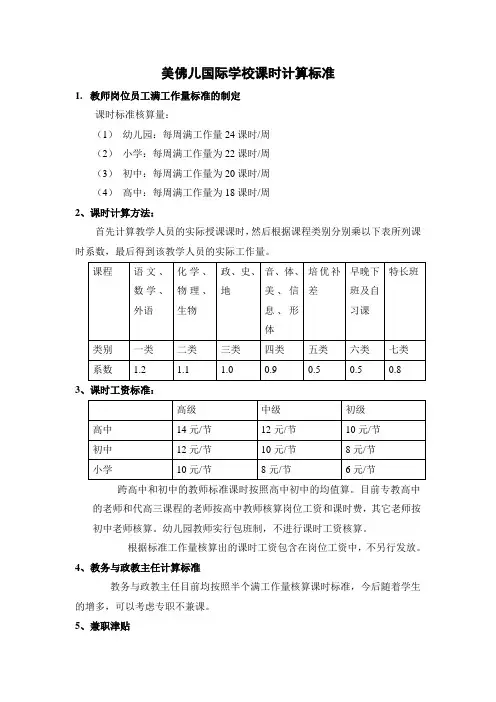 美佛儿国际学校课时计算标准

1. 教师岗位员工满工作量标准的制定

课时标准核算量：

（1） 幼儿园：每周满工作量 24 课时/周

（2） 小学：每周满工作量为 22 课时/周

（3） 初中：每周满工作量为 20 课时/周

（4） 高中：每周满工作量为 18 课时/周

2、课时计算方法：

首先计算教学人员的实际授课课时，然后根据课程类别分别乘以下表所列课时系数，最后得到该教学人员的实际工作量。

| 课程 | 语文、数学、外语 | 化学、物理、生物 | 政、史、地 | 音、体、美、信息、形体 | 培优补差 | 早晚下班及自习课 | 特长班 |
|---|---|---|---|---|---|---|---|
| 类别 | 一类 | 二类 | 三类 | 四类 | 五类 | 六类 | 七类 |
| 系数 | 1.2 | 1.1 | 1.0 | 0.9 | 0.5 | 0.5 | 0.8 |

3、课时工资标准：

| | 高级 | 中级 | 初级 |
|---|---|---|---|
| 高中 | 14 元/节 | 12 元/节 | 10 元/节 |
| 初中 | 12 元/节 | 10 元/节 | 8 元/节 |
| 小学 | 10 元/节 | 8 元/节 | 6 元/节 |

跨高中和初中的教师标准课时按照高中初中的均值算。目前专教高中的老师和代高三课程的老师按高中教师核算岗位工资和课时费，其它老师按初中老师核算。幼儿园教师实行包班制，不进行课时工资核算。

根据标准工作量核算出的课时工资包含在岗位工资中，不另行发放。

4、教务与政教主任计算标准

教务与政教主任目前均按照半个满工作量核算课时标准，今后随着学生的增多，可以考虑专职不兼课。

5、兼职津贴